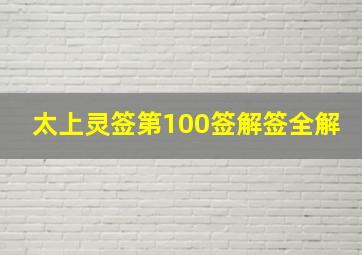 太上灵签第100签解签全解